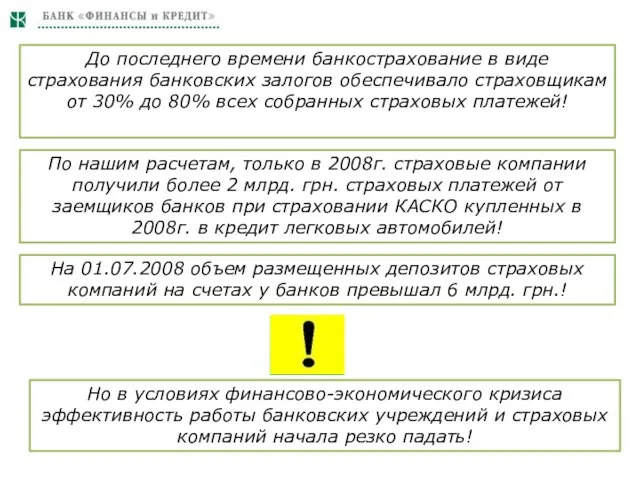 БАНК «ФИНАНСЫ и КРЕДИТ»

До последнего времени банкострахование в виде страхования банковских залогов обеспечивало страховщикам от 30% до 80% всех собранных страховых платежей!

По нашим расчетам, только в 2008г. страховые компании получили более 2 млрд. грн. страховых платежей от заемщиков банков при страховании КАСКО купленных в 2008г. в кредит легковых автомобилей!

На 01.07.2008 объем размещенных депозитов страховых компаний на счетах у банков превышал 6 млрд. грн.!

!

Но в условиях финансово-экономического кризиса эффективность работы банковских учреждений и страховых компаний начала резко падать!